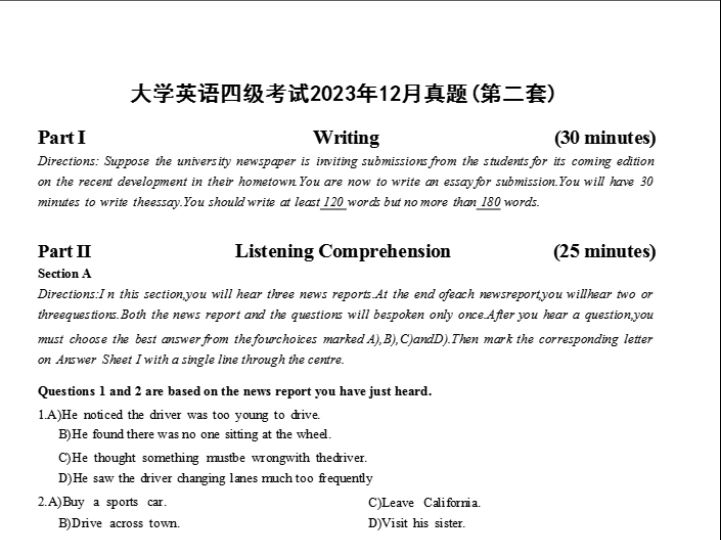 大学英语四级考试2023年12月真题(第二套)

Part I Writing (30 minutes)

Directions: Suppose the university newspaper is inviting submissions from the students for its coming edition on the recent development in their hometown.You are now to write an essay for submission.You will have 30 minutes to write theessay.You should write at least 120 words but no more than 180 words.

Part II Listening Comprehension (25 minutes)

Section A

Directions:I n this section,you will hear three news reports.At the end ofeach newsreport,you willhear two or threequestions.Both the news report and the questions will bespoken only once.After you hear a question,you must choose the best answer from the fourchoices marked A),B),C)andD).Then mark the corresponding letter on Answer Sheet I with a single line through the centre.

Questions 1 and 2 are based on the news report you have just heard.

1.A)He noticed the driver was too young to drive.
B)He found there was no one sitting at the wheel.
C)He thought something mustbe wrongwith thedriver.
D)He saw the driver changing lanes much too frequently

2.A)Buy a sports car.
B)Drive across town.
C)Leave California.
D)Visit his sister.